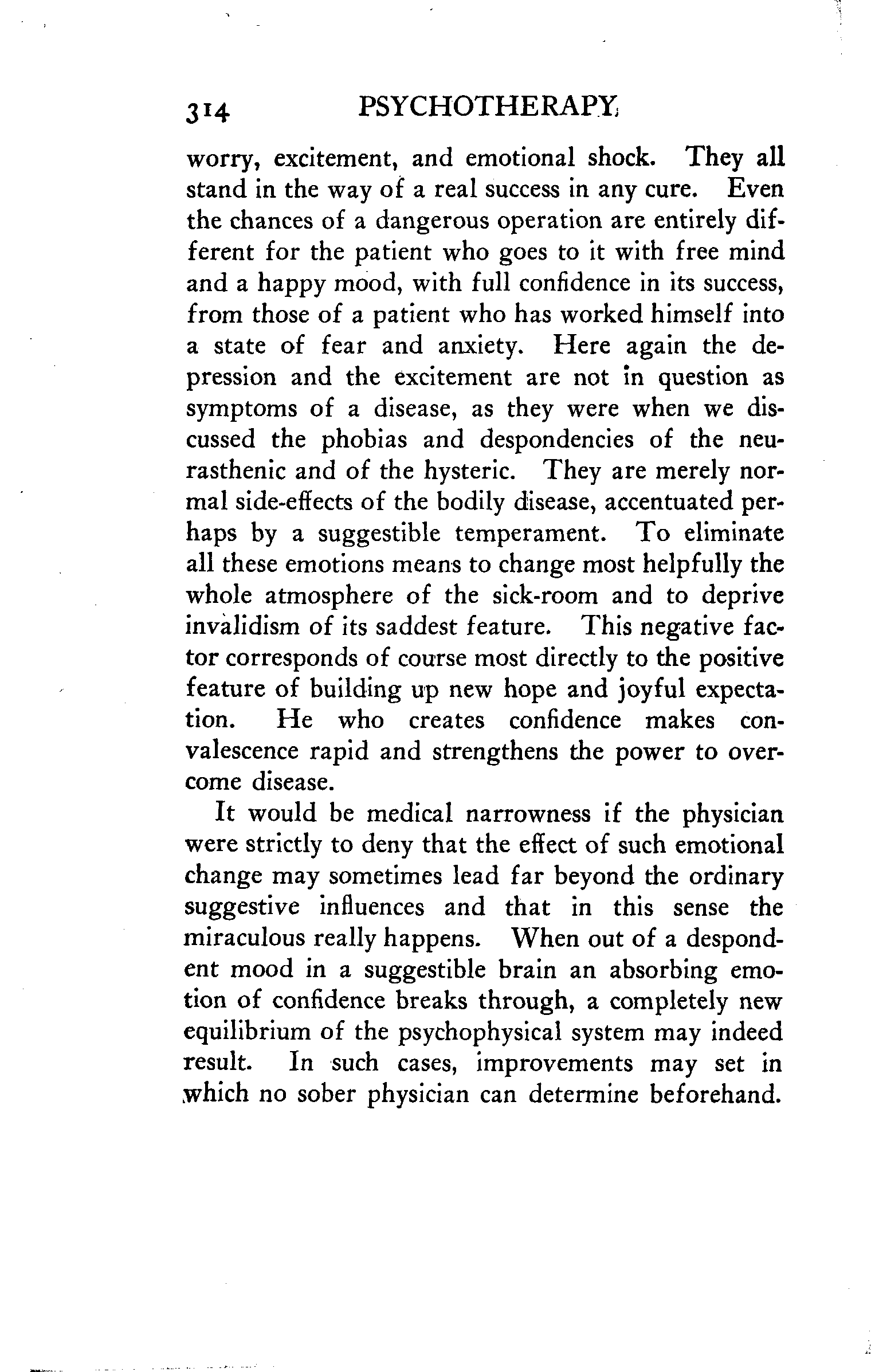 314 PSYCHOTHERAPY

worry, excitement, and emotional shock. They all stand in the way of a real success in any cure. Even the chances of a dangerous operation are entirely different for the patient who goes to it with free mind and a happy mood, with full confidence in its success, from those of a patient who has worked himself into a state of fear and anxiety. Here again the depression and the excitement are not in question as symptoms of a disease, as they were when we discussed the phobias and despondencies of the neurasthenic and of the hysteric. They are merely normal side-effects of the bodily disease, accentuated perhaps by a suggestible temperament. To eliminate all these emotions means to change most helpfully the whole atmosphere of the sick-room and to deprive invalidism of its saddest feature. This negative factor corresponds of course most directly to the positive feature of building up new hope and joyful expectation. He who creates confidence makes convalescence rapid and strengthens the power to overcome disease.

It would be medical narrowness if the physician were strictly to deny that the effect of such emotional change may sometimes lead far beyond the ordinary suggestive influences and that in this sense the miraculous really happens. When out of a despondent mood in a suggestible brain an absorbing emotion of confidence breaks through, a completely new equilibrium of the psychophysical system may indeed result. In such cases, improvements may set in which no sober physician can determine beforehand.